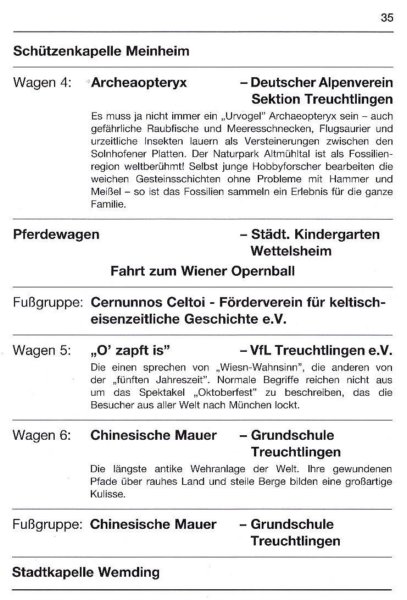 35

Schützenkapelle Meinheim

Wagen 4: Archeaopteryx – Deutscher Alpenverein Sektion Treuchtlingen

Es muss ja nicht immer ein „Urvogel" Archaeopteryx sein – auch gefährliche Raubfische und Meeresschnecken, Flugsaurier und urzeitliche Insekten lauern als Versteinerungen zwischen den Solnhofener Platten. Der Naturpark Altmühltal ist als Fossilienregion weltberühmt! Selbst junge Hobbyforscher bearbeiten die weichen Gesteinsschichten ohne Probleme mit Hammer und Meißel – so ist das Fossilien sammeln ein Erlebnis für die ganze Familie.

Pferdewagen – Städt. Kindergarten Wettelsheim

Fahrt zum Wiener Opernball

Fußgruppe: Cernunnos Celtoi - Förderverein für keltisch-eisenzeitliche Geschichte e.V.

Wagen 5: „O' zapft is" – VfL Treuchtlingen e.V.

Die einen sprechen von „Wiesn-Wahnsinn", die anderen von der „fünften Jahreszeit". Normale Begriffe reichen nicht aus um das Spektakel „Oktoberfest" zu beschreiben, das die Besucher aus aller Welt nach München lockt.

Wagen 6: Chinesische Mauer – Grundschule Treuchtlingen

Die längste antike Wehranlage der Welt. Ihre gewundenen Pfade über rauhes Land und steile Berge bilden eine großartige Kulisse.

Fußgruppe: Chinesische Mauer – Grundschule Treuchtlingen

Stadtkapelle Wemding